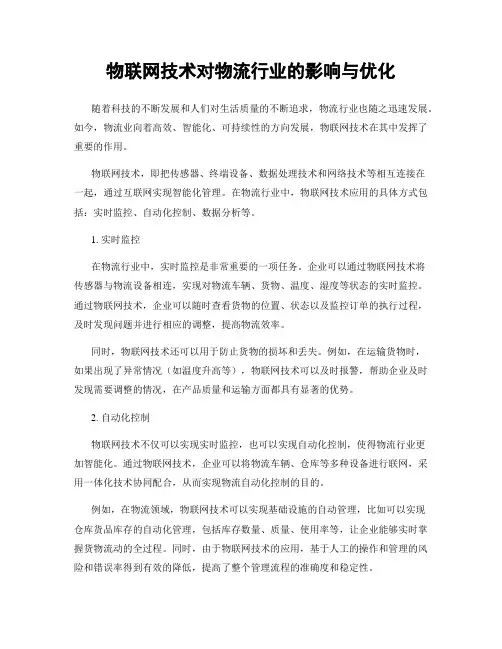 物联网技术对物流行业的影响与优化

随着科技的不断发展和人们对生活质量的不断追求，物流行业也随之迅速发展。如今，物流业向着高效、智能化、可持续性的方向发展，物联网技术在其中发挥了重要的作用。

物联网技术，即把传感器、终端设备、数据处理技术和网络技术等相互连接在一起，通过互联网实现智能化管理。在物流行业中，物联网技术应用的具体方式包括：实时监控、自动化控制、数据分析等。

1. 实时监控

在物流行业中，实时监控是非常重要的一项任务。企业可以通过物联网技术将传感器与物流设备相连，实现对物流车辆、货物、温度、湿度等状态的实时监控。通过物联网技术，企业可以随时查看货物的位置、状态以及监控订单的执行过程，及时发现问题并进行相应的调整，提高物流效率。

同时，物联网技术还可以用于防止货物的损坏和丢失。例如，在运输货物时，如果出现了异常情况（如温度升高等），物联网技术可以及时报警，帮助企业及时发现需要调整的情况，在产品质量和运输方面都具有显著的优势。

2. 自动化控制

物联网技术不仅可以实现实时监控，也可以实现自动化控制，使得物流行业更加智能化。通过物联网技术，企业可以将物流车辆、仓库等多种设备进行联网，采用一体化技术协同配合，从而实现物流自动化控制的目的。

例如，在物流领域，物联网技术可以实现基础设施的自动管理，比如可以实现仓库货品库存的自动化管理，包括库存数量、质量、使用率等，让企业能够实时掌握货物流动的全过程。同时，由于物联网技术的应用，基于人工的操作和管理的风险和错误率得到有效的降低，提高了整个管理流程的准确度和稳定性。